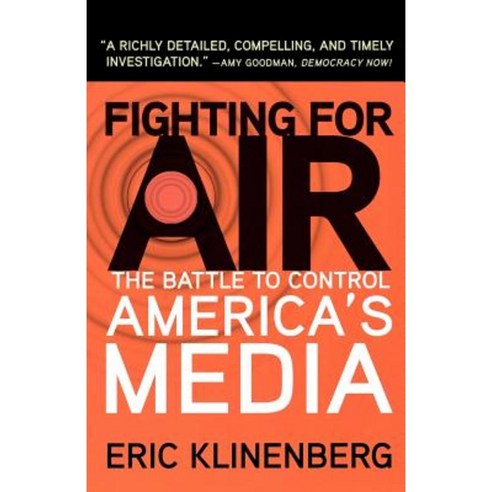 "A RICHLY DETAILED, COMPELLING, AND TIMELY INVESTIGATION." —AMY GOODMAN, DEMOCRACY NOW!

FIGHTING FOR AIR

THE BATTLE TO CONTROL AMERICA'S MEDIA

ERIC KLINENBERG